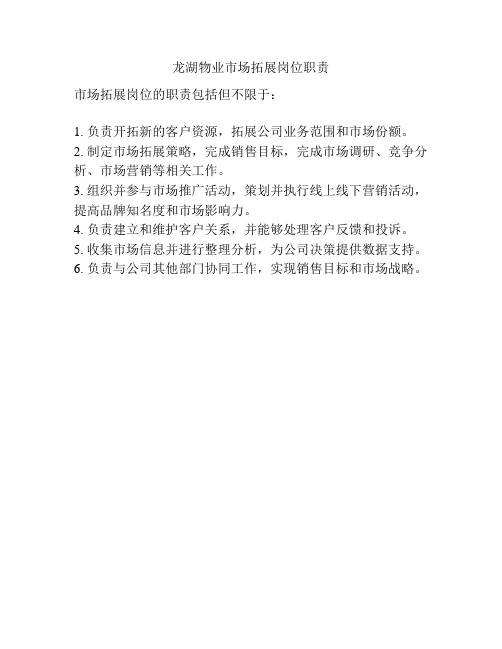 龙湖物业市场拓展岗位职责

市场拓展岗位的职责包括但不限于：

1. 负责开拓新的客户资源，拓展公司业务范围和市场份额。
2. 制定市场拓展策略，完成销售目标，完成市场调研、竞争分析、市场营销等相关工作。
3. 组织并参与市场推广活动，策划并执行线上线下营销活动，提高品牌知名度和市场影响力。
4. 负责建立和维护客户关系，并能够处理客户反馈和投诉。
5. 收集市场信息并进行整理分析，为公司决策提供数据支持。
6. 负责与公司其他部门协同工作，实现销售目标和市场战略。